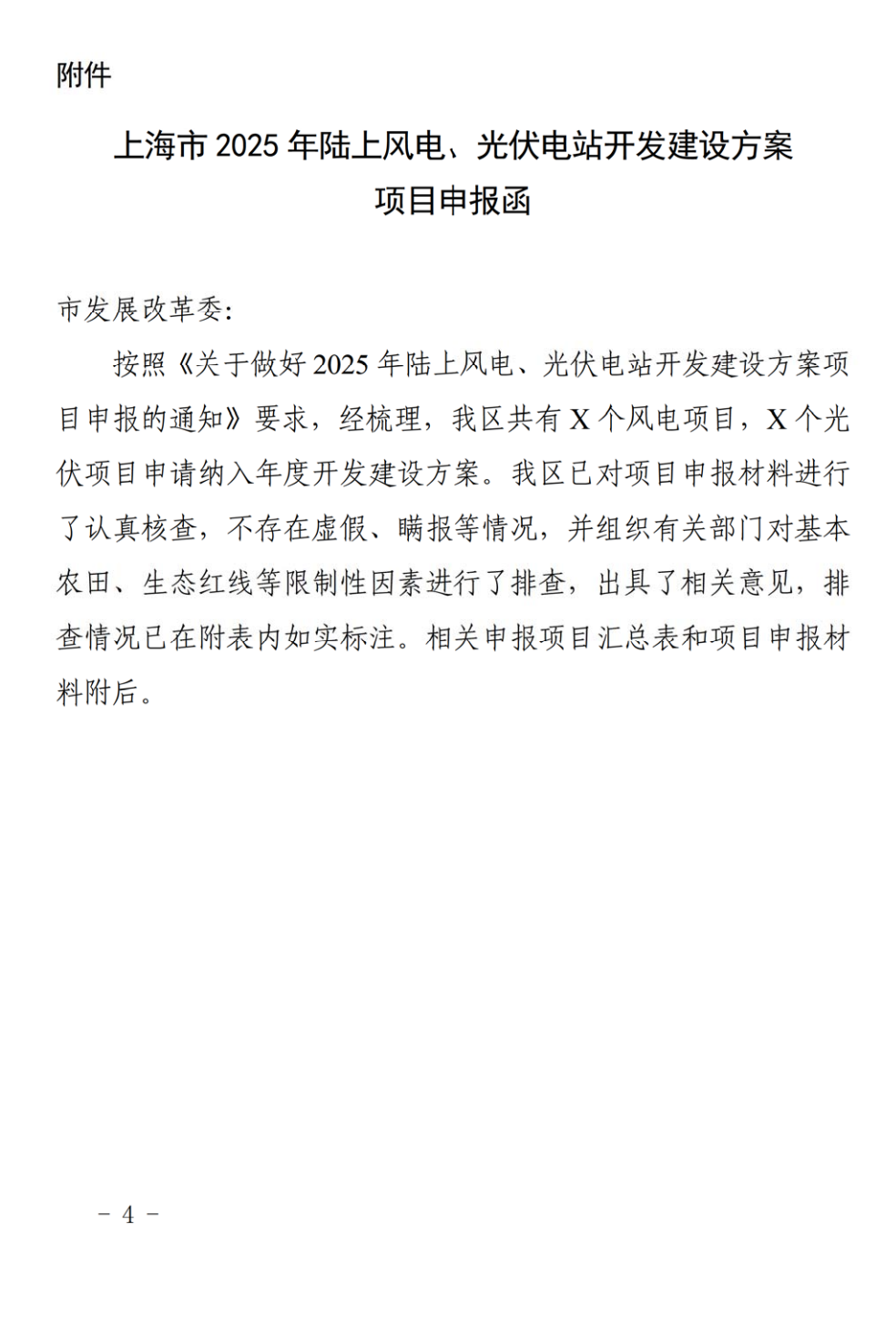 附件

上海市 2025 年陆上风电、光伏电站开发建设方案项目申报函

市发展改革委:

按照《关于做好 2025 年陆上风电、光伏电站开发建设方案项目申报的通知》要求，经梳理，我区共有 X 个风电项目，X 个光伏项目申请纳入年度开发建设方案。我区已对项目申报材料进行了认真核查，不存在虚假、瞒报等情况，并组织有关部门对基本农田、生态红线等限制性因素进行了排查，出具了相关意见，排查情况已在附表内如实标注。相关申报项目汇总表和项目申报材料附后。

－ 4 －